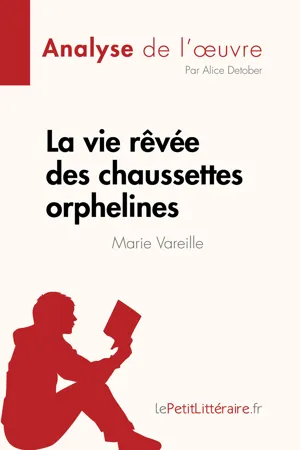 Analyse de l'œuvre
Par Alice Detober

La vie rêvée des chaussettes orphelines

Marie Vareille

lePetitLittéraire.fr